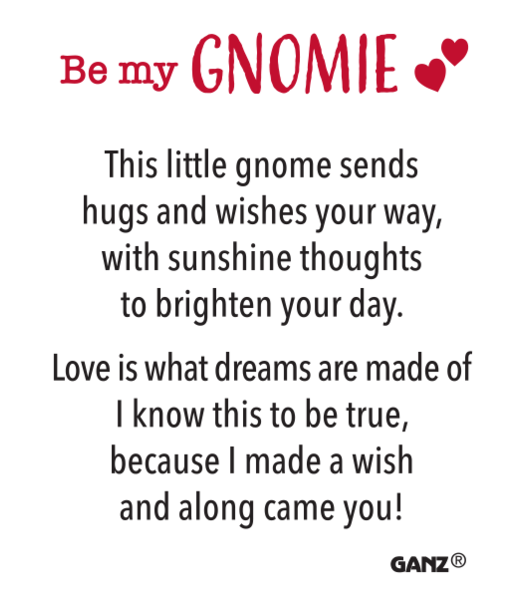 Be my GNOMIE

This little gnome sends hugs and wishes your way, with sunshine thoughts to brighten your day.

Love is what dreams are made of I know this to be true, because I made a wish and along came you!

GANZ®